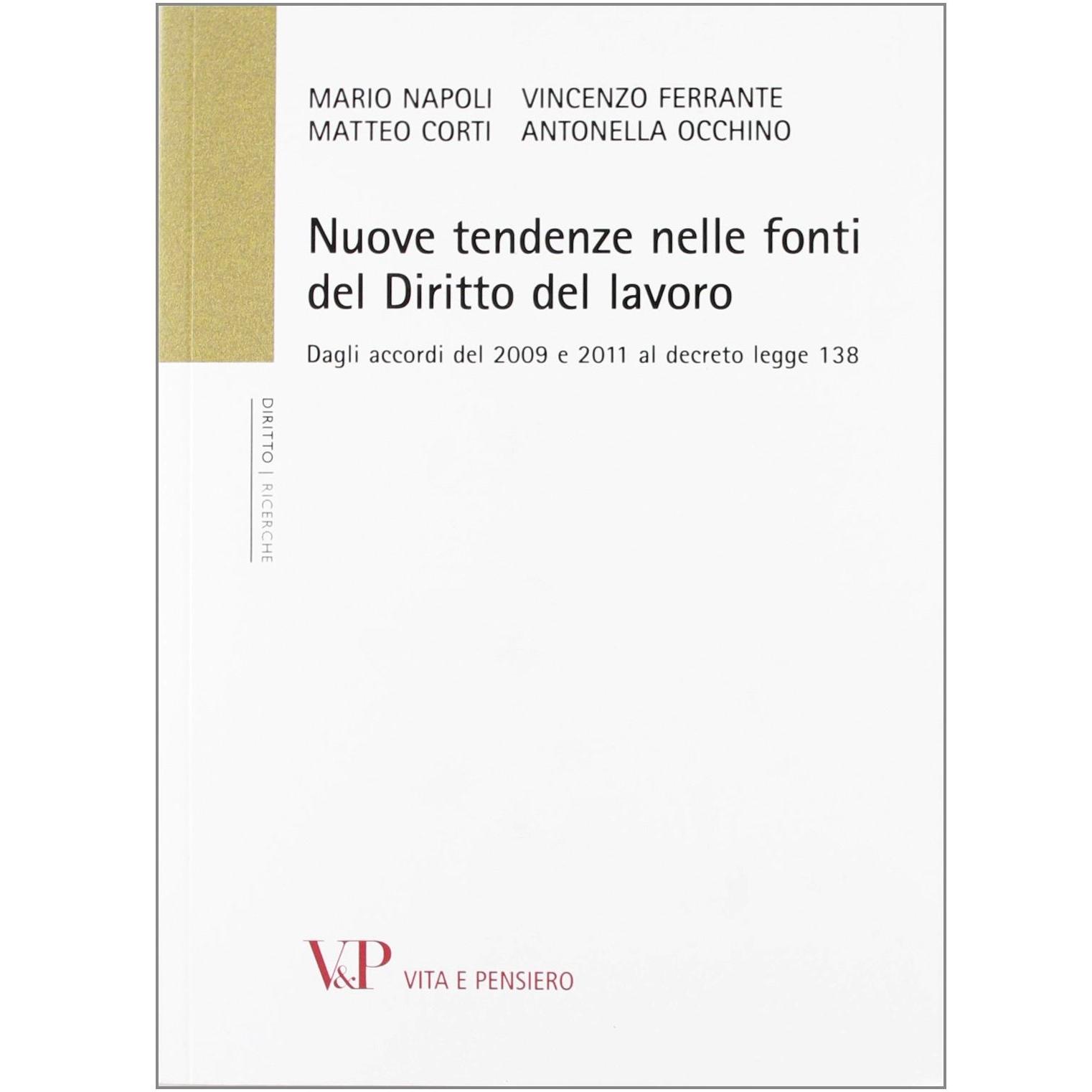 MARIO NAPOLI VINCENZO FERRANTE
MATTEO CORTI ANTONELLA OCCHINO

Nuove tendenze nelle fonti del Diritto del lavoro

Dagli accordi del 2009 e 2011 al decreto legge 138

DIRITTO | RICERCHE

V&P VITA E PENSIERO